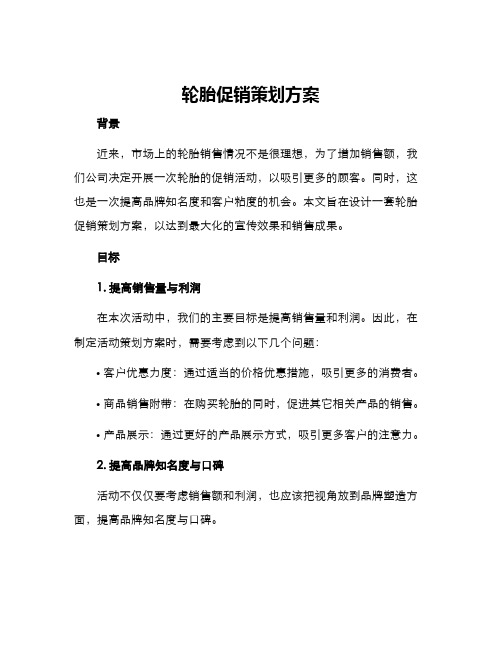 轮胎促销策划方案

背景

近来，市场上的轮胎销售情况不是很理想，为了增加销售额，我们公司决定开展一次轮胎的促销活动，以吸引更多的顾客。同时，这也是一次提高品牌知名度和客户粘度的机会。本文旨在设计一套轮胎促销策划方案，以达到最大化的宣传效果和销售成果。

目标

1. 提高销售量与利润

在本次活动中，我们的主要目标是提高销售量和利润。因此，在制定活动策划方案时，需要考虑到以下几个问题：

• 客户优惠力度：通过适当的价格优惠措施，吸引更多的消费者。

• 商品销售附带：在购买轮胎的同时，促进其它相关产品的销售。

• 产品展示：通过更好的产品展示方式，吸引更多客户的注意力。

2. 提高品牌知名度与口碑

活动不仅仅要考虑销售额和利润，也应该把视角放到品牌塑造方面，提高品牌知名度与口碑。